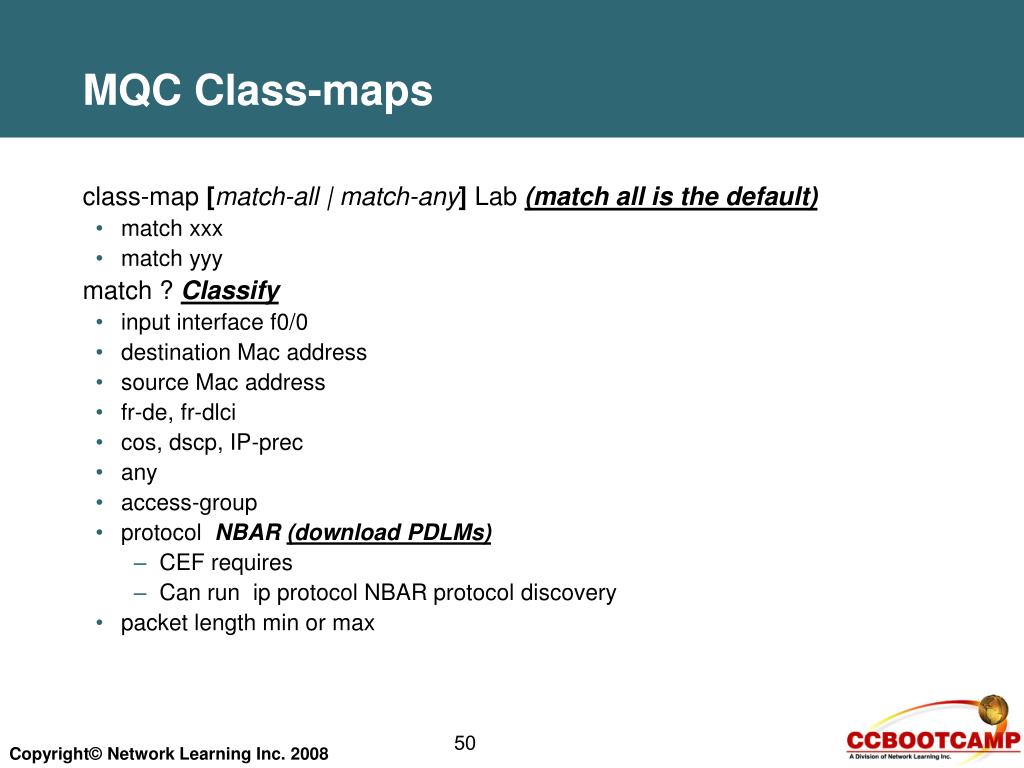 MQC Class-maps

class-map [match-all | match-any] Lab (match all is the default)
• match xxx
• match yyy

match ? Classify
• input interface f0/0
• destination Mac address
• source Mac address
• fr-de, fr-dlci
• cos, dscp, IP-prec
• any
• access-group
• protocol NBAR (download PDLMs)
– CEF requires
– Can run ip protocol NBAR protocol discovery
• packet length min or max

Copyright© Network Learning Inc. 2008

50

CCBOOTCAMP
A Division of Network Learning Inc.